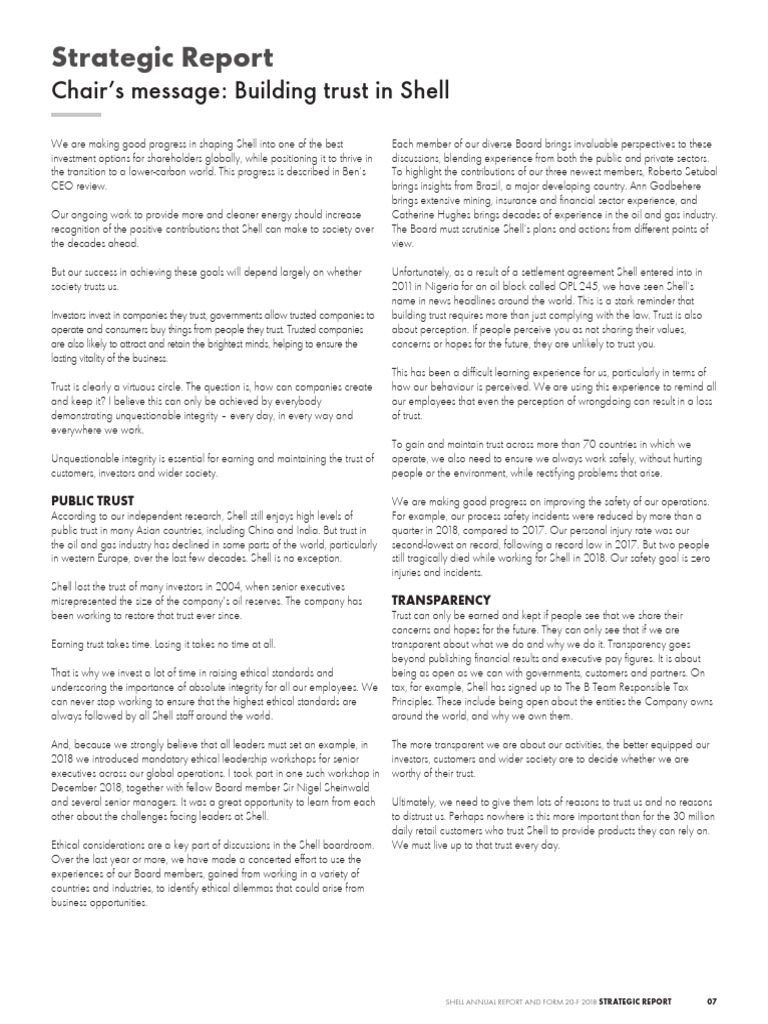 Strategic Report
Chair's message: Building trust in Shell

We are making good progress in shaping Shell into one of the best investment options for shareholders globally, while positioning it to thrive in the transition to a lower-carbon world. This progress is described in Ben's CEO review.

Our ongoing work to provide more and cleaner energy should increase recognition of the positive contributions that Shell can make to society over the decades ahead.

But our success in achieving these goals will depend largely on whether society trusts us.

Investors invest in companies they trust, governments allow trusted companies to operate and consumers buy things from people they trust. Trusted companies are also likely to attract and retain the brightest minds, helping to ensure the lasting vitality of the business.

Trust is clearly a virtuous circle. The question is, how can companies create and keep it? I believe this can only be achieved by everybody demonstrating unquestionable integrity – every day, in every way and everywhere we work.

Unquestionable integrity is essential for earning and maintaining the trust of customers, investors and wider society.

PUBLIC TRUST
According to our independent research, Shell still enjoys high levels of public trust in many Asian countries, including China and India. But trust in the oil and gas industry has declined in some parts of the world, particularly in western Europe, over the last few decades. Shell is no exception.

Shell lost the trust of many investors in 2004, when senior executives misrepresented the size of the company's oil reserves. The company has been working to restore that trust ever since.

Earning trust takes time. Losing it takes no time at all.

That is why we invest a lot of time in raising ethical standards and underscoring the importance of absolute integrity for all our employees. We can never stop working to ensure that the highest ethical standards are always followed by all Shell staff around the world.

And, because we strongly believe that all leaders must set an example, in 2018 we introduced mandatory ethical leadership workshops for senior executives across our global operations. I took part in one such workshop in December 2018, together with fellow Board member Sir Nigel Sheinwald and several senior managers. It was a great opportunity to learn from each other about the challenges facing leaders at Shell.

Ethical considerations are a key part of discussions in the Shell boardroom. Over the last year or more, we have made a concerted effort to use the experiences of our Board members, gained from working in a variety of countries and industries, to identify ethical dilemmas that could arise from business opportunities.

Each member of our diverse Board brings invaluable perspectives to these discussions, blending experience from both the public and private sectors. To highlight the contributions of our three newest members, Roberto Setubal brings insights from Brazil, a major developing country. Ann Godbehere brings extensive mining, insurance and financial sector experience, and Catherine Hughes brings decades of experience in the oil and gas industry. The Board must scrutinise Shell's plans and actions from different points of view.

Unfortunately, as a result of a settlement agreement Shell entered into in 2011 in Nigeria for an oil block called OPL 245, we have seen Shell's name in news headlines around the world. This is a stark reminder that building trust requires more than just complying with the law. Trust is also about perception. If people perceive you as not sharing their values, concerns or hopes for the future, they are unlikely to trust you.

This has been a difficult learning experience for us, particularly in terms of how our behaviour is perceived. We are using this experience to remind all our employees that even the perception of wrongdoing can result in a loss of trust.

To gain and maintain trust across more than 70 countries in which we operate, we also need to ensure we always work safely, without hurting people or the environment, while rectifying problems that arise.

We are making good progress on improving the safety of our operations. For example, our process safety incidents were reduced by more than a quarter in 2018, compared to 2017. Our personal injury rate was our second-lowest on record, following a record low in 2017. But two people still tragically died while working for Shell in 2018. Our safety goal is zero injuries and incidents.

TRANSPARENCY
Trust can only be earned and kept if people see that we share their concerns and hopes for the future. They can only see that if we are transparent about what we do and why we do it. Transparency goes beyond publishing financial results and executive pay figures. It is about being as open as we can with governments, customers and partners. On tax, for example, Shell has signed up to The B Team Responsible Tax Principles. These include being open about the entities the Company owns around the world, and why we own them.

The more transparent we are about our activities, the better equipped our investors, customers and wider society are to decide whether we are worthy of their trust.

Ultimately, we need to give them lots of reasons to trust us and no reasons to distrust us. Perhaps nowhere is this more important than for the 30 million daily retail customers who trust Shell to provide products they can rely on. We must live up to that trust every day.

SHELL ANNUAL REPORT AND FORM 20-F 2018 STRATEGIC REPORT 07